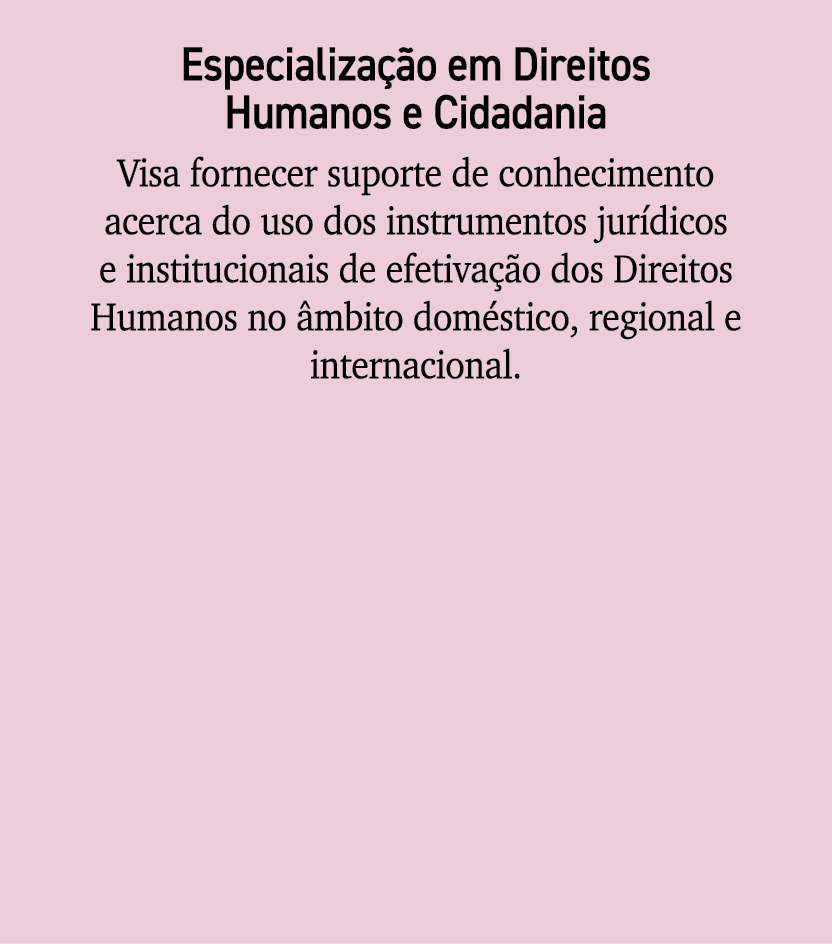 Especialização em Direitos Humanos e Cidadania

Visa fornecer suporte de conhecimento acerca do uso dos instrumentos jurídicos e institucionais de efetivação dos Direitos Humanos no âmbito doméstico, regional e internacional.